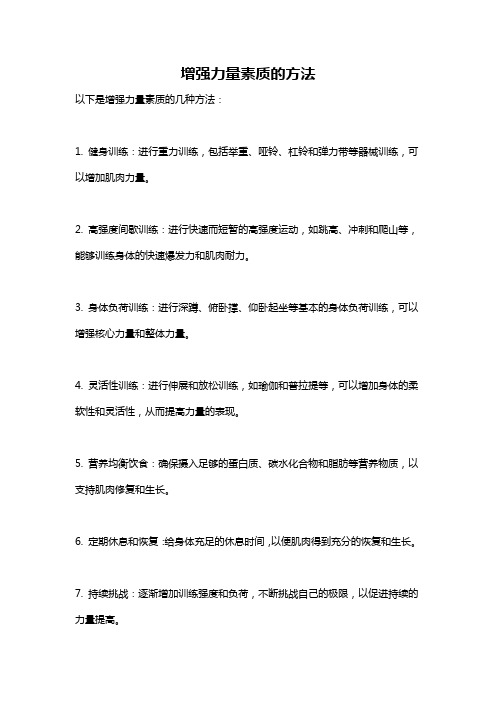 增强力量素质的方法

以下是增强力量素质的几种方法：

1. 健身训练：进行重力训练，包括举重、哑铃、杠铃和弹力带等器械训练，可以增加肌肉力量。

2. 高强度间歇训练：进行快速而短暂的高强度运动，如跳高、冲刺和爬山等，能够训练身体的快速爆发力和肌肉耐力。

3. 身体负荷训练：进行深蹲、俯卧撑、仰卧起坐等基本的身体负荷训练，可以增强核心力量和整体力量。

4. 灵活性训练：进行伸展和放松训练，如瑜伽和普拉提等，可以增加身体的柔软性和灵活性，从而提高力量的表现。

5. 营养均衡饮食：确保摄入足够的蛋白质、碳水化合物和脂肪等营养物质，以支持肌肉修复和生长。

6. 定期休息和恢复：给身体充足的休息时间，以便肌肉得到充分的恢复和生长。

7. 持续挑战：逐渐增加训练强度和负荷，不断挑战自己的极限，以促进持续的力量提高。